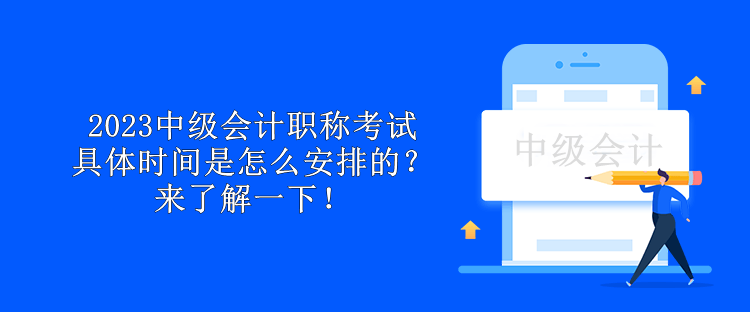 2023中级会计职称考试具体时间是怎么安排的？来了解一下！

中级会计